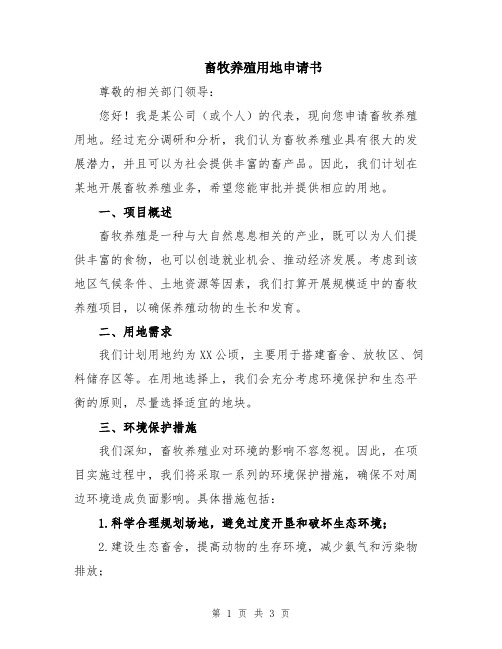 畜牧养殖用地申请书

尊敬的相关部门领导：

您好！我是某公司（或个人）的代表，现向您申请畜牧养殖用地。经过充分调研和分析，我们认为畜牧养殖业具有很大的发展潜力，并且可以为社会提供丰富的畜产品。因此，我们计划在某地开展畜牧养殖业务，希望您能审批并提供相应的用地。

一、项目概述

畜牧养殖是一种与大自然息息相关的产业，既可以为人们提供丰富的食物，也可以创造就业机会、推动经济发展。考虑到该地区气候条件、土地资源等因素，我们打算开展规模适中的畜牧养殖项目，以确保养殖动物的生长和发育。

二、用地需求

我们计划用地约为XX公顷，主要用于搭建畜舍、放牧区、饲料储存区等。在用地选择上，我们会充分考虑环境保护和生态平衡的原则，尽量选择适宜的地块。

三、环境保护措施

我们深知，畜牧养殖业对环境的影响不容忽视。因此，在项目实施过程中，我们将采取一系列的环境保护措施，确保不对周边环境造成负面影响。具体措施包括：

1.科学合理规划场地，避免过度开垦和破坏生态环境；

2.建设生态畜舍，提高动物的生存环境，减少氨气和污染物排放；

第 1 页 共 3 页